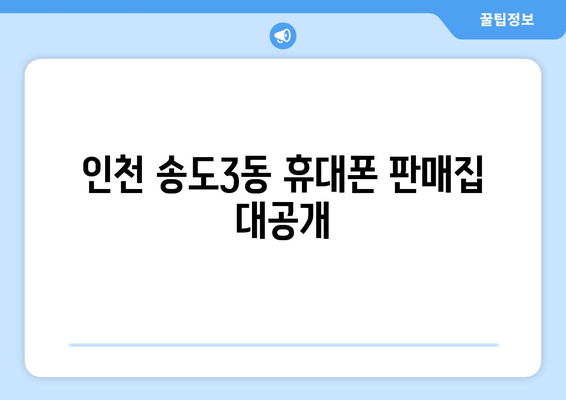 꿀팁정보

인천 송도3동 휴대폰 판매집 대공개